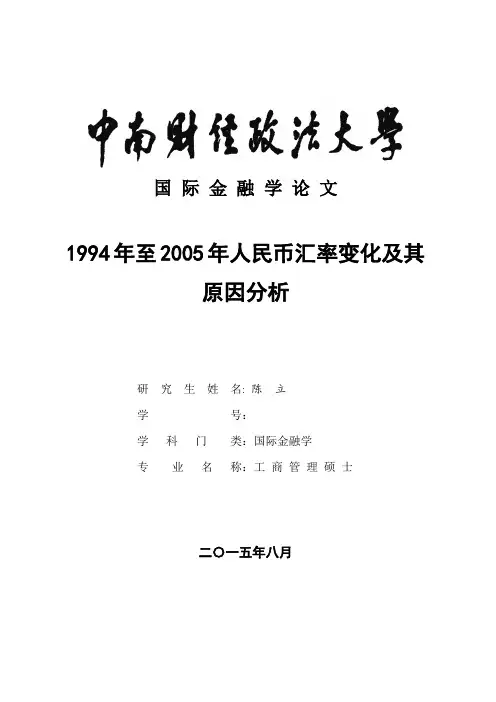 中南财经政法大学

国际金融学论文

1994年至2005年人民币汇率变化及其原因分析

研究生姓名:陈立
学号:
学科门类:国际金融学
专业名称:工商管理硕士

二〇一五年八月